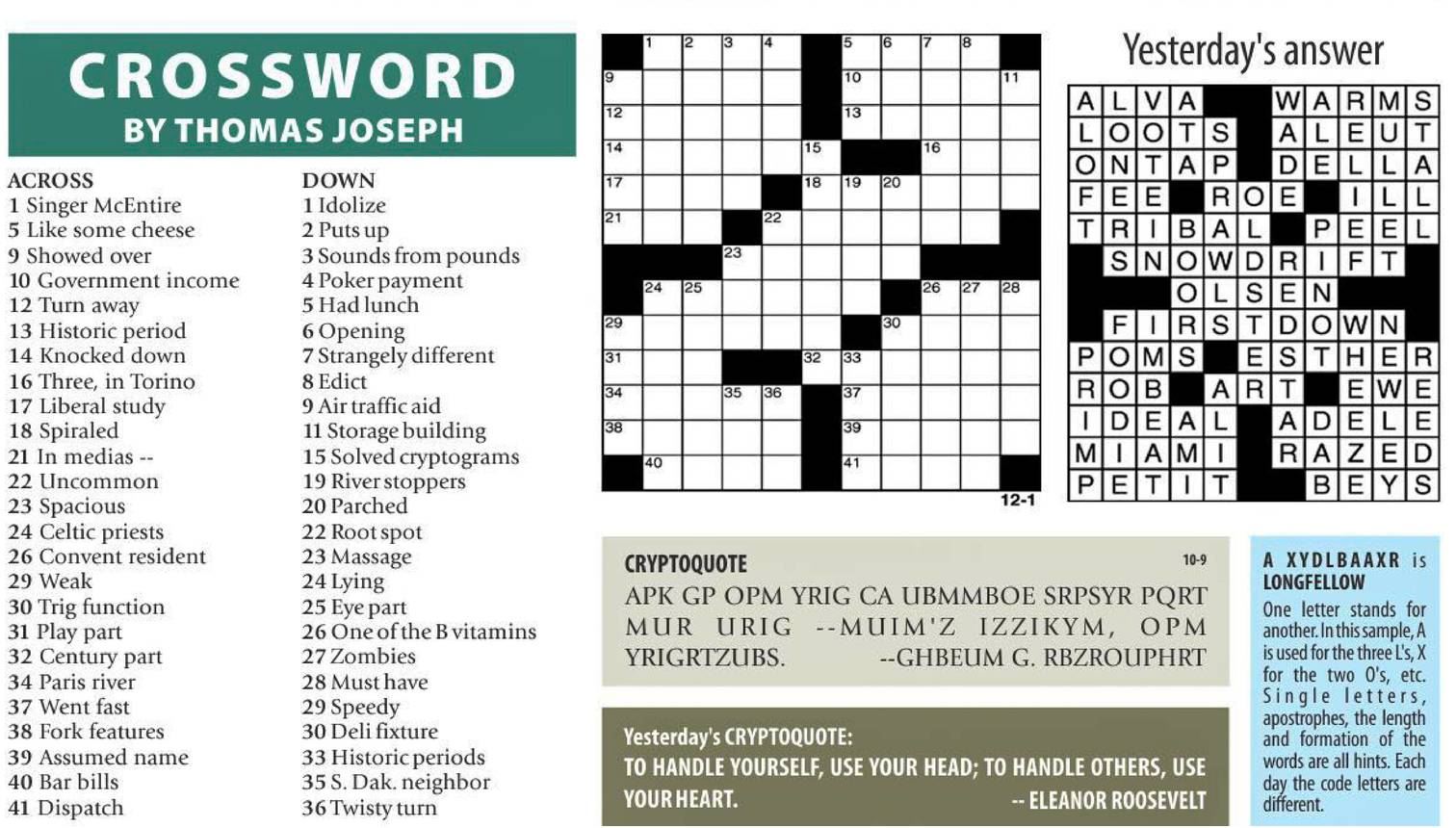 CROSSWORD
BY THOMAS JOSEPH

ACROSS
1 Singer McEntire
5 Like some cheese
9 Showed over
10 Government income
12 Turn away
13 Historic period
14 Knocked down
16 Three, in Torino
17 Liberal study
18 Spiraled
21 In medias --
22 Uncommon
23 Spacious
24 Celtic priests
26 Convent resident
29 Weak
30 Trig function
31 Play part
32 Century part
34 Paris river
37 Went fast
38 Fork features
39 Assumed name
40 Bar bills
41 Dispatch

DOWN
1 Idolize
2 Puts up
3 Sounds from pounds
4 Poker payment
5 Had lunch
6 Opening
7 Strangely different
8 Edict
9 Air traffic aid
11 Storage building
15 Solved cryptograms
19 River stoppers
20 Parched
22 Root spot
23 Massage
24 Lying
25 Eye part
26 One of the B vitamins
27 Zombies
28 Must have
29 Speedy
30 Deli fixture
33 Historic periods
35 S. Dak. neighbor
36 Twisty turn

1 2 3 4 5 6 7 8
9 10 11
12 13
14 15 16
17 18 19 20
21 22
23
24 25 26 27 28
29 30
31 32 33
34 35 36 37
38 39
40 41
12-1

Yesterday's answer
ALVA WARMS
LOOTS ALEUT
ONTAP DELLA
FEE ROE ILL
TRIBAL PEEL
SNOWDRIFT
OLSEN
FIRSTDOWN
POMS ESTHER
ROB ART EWE
IDEAL ADELE
MIAMI RAZED
PETIT BEYS

CRYPTOQUOTE 10-9
APK GP OPM YRIG CA UBMMBOE SRPSYR PQRT MUR URIG --MUIM'Z IZZIKYM, OPM YRIGRTZUBS. --GHBEUM G. RBZROUPHRT

Yesterday's CRYPTOQUOTE:
TO HANDLE YOURSELF, USE YOUR HEAD; TO HANDLE OTHERS, USE YOUR HEART. -- ELEANOR ROOSEVELT

A XYDLBAAXR is LONGFELLOW
One letter stands for another. In this sample, A is used for the three L's, X for the two O's, etc. Single letters, apostrophes, the length and formation of the words are all hints. Each day the code letters are different.